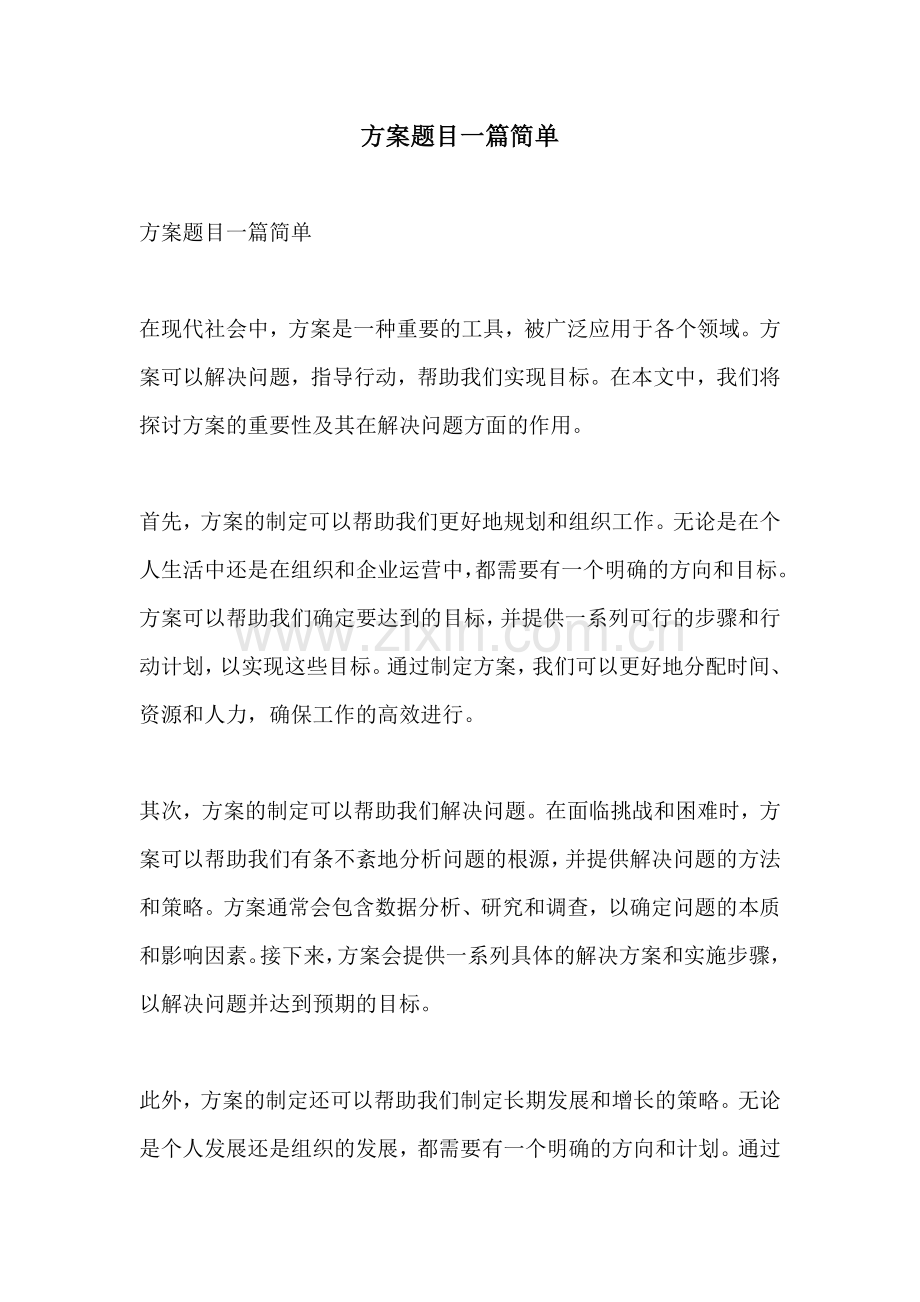 方案题目一篇简单

方案题目一篇简单

在现代社会中，方案是一种重要的工具，被广泛应用于各个领域。方案可以解决问题，指导行动，帮助我们实现目标。在本文中，我们将探讨方案的重要性及其在解决问题方面的作用。

首先，方案的制定可以帮助我们更好地规划和组织工作。无论是在个人生活中还是在组织和企业运营中，都需要有一个明确的方向和目标。方案可以帮助我们确定要达到的目标，并提供一系列可行的步骤和行动计划，以实现这些目标。通过制定方案，我们可以更好地分配时间、资源和人力，确保工作的高效进行。

其次，方案的制定可以帮助我们解决问题。在面临挑战和困难时，方案可以帮助我们有条不紊地分析问题的根源，并提供解决问题的方法和策略。方案通常会包含数据分析、研究和调查，以确定问题的本质和影响因素。接下来，方案会提供一系列具体的解决方案和实施步骤，以解决问题并达到预期的目标。

此外，方案的制定还可以帮助我们制定长期发展和增长的策略。无论是个人发展还是组织的发展，都需要有一个明确的方向和计划。通过

www.zixin.com.cn